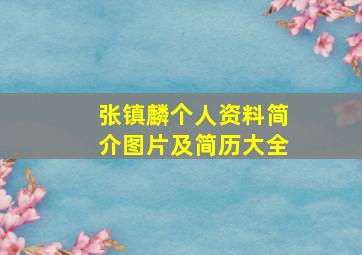 张镇麟个人资料简介图片及简历大全